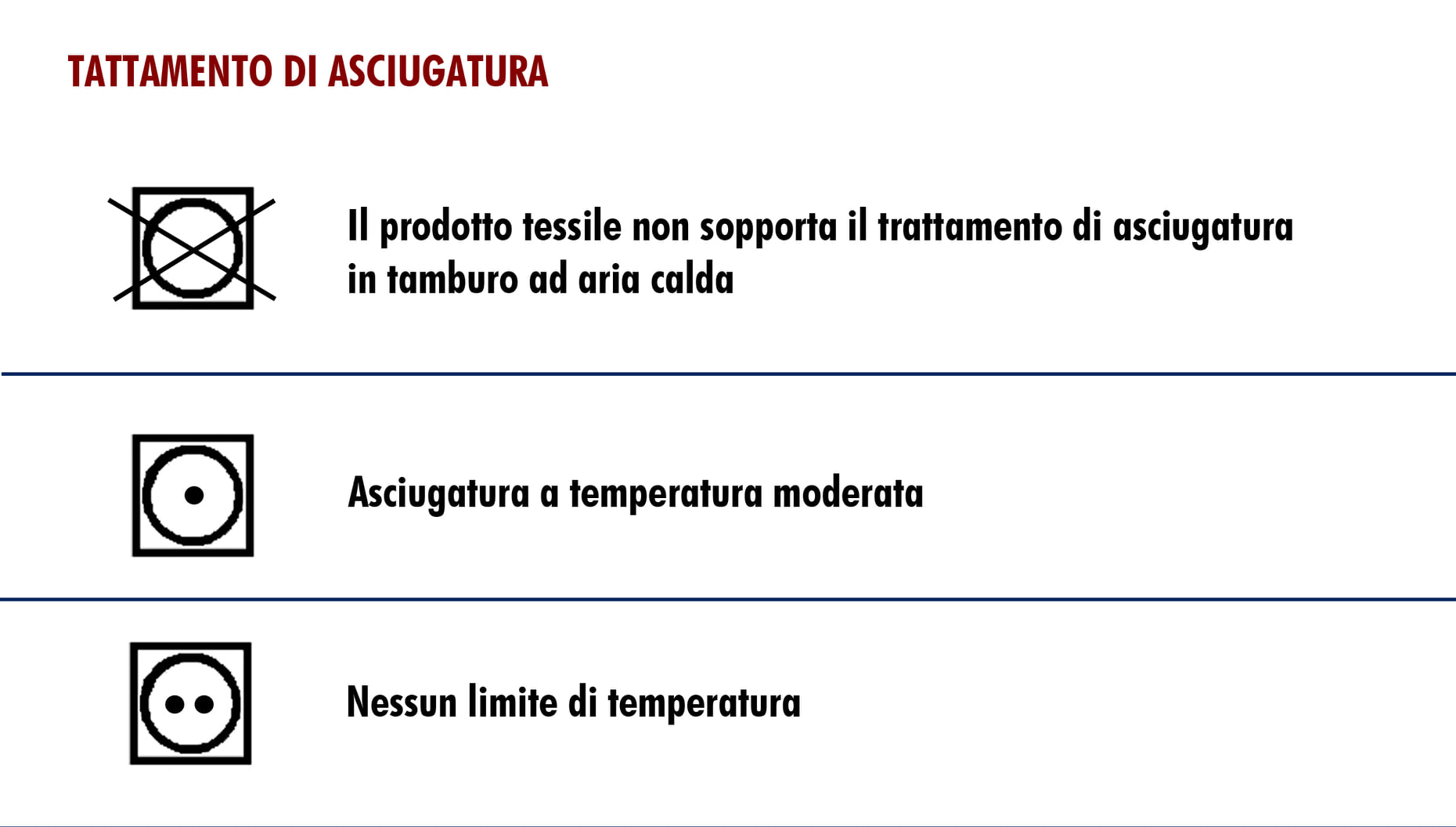 TATTAMENTO DI ASCIUGATURA

Il prodotto tessile non sopporta il trattamento di asciugatura in tamburo ad aria calda

Asciugatura a temperatura moderata

Nessun limite di temperatura